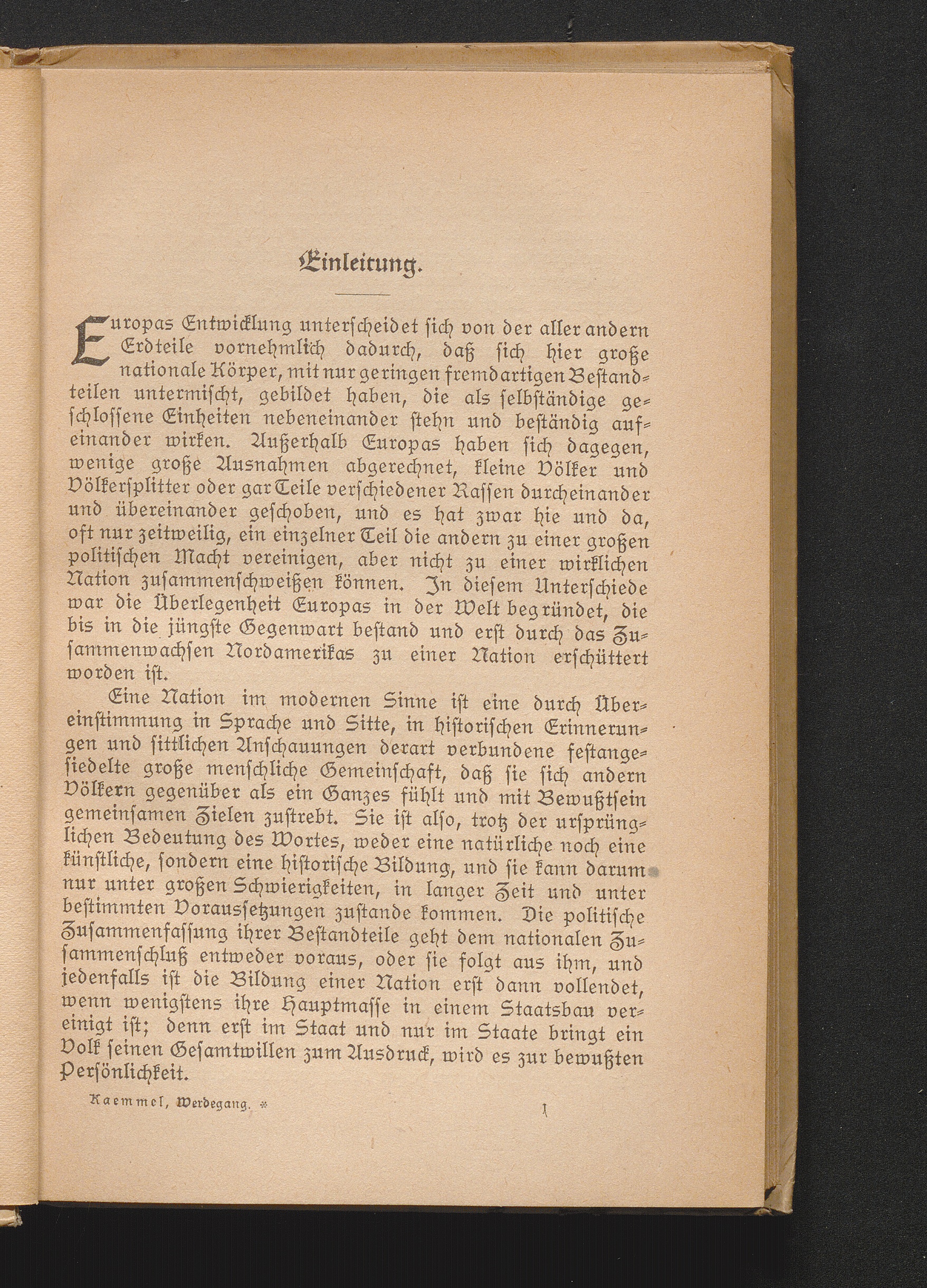 Einleitung.

Europas Entwicklung unterscheidet sich von der aller andern Erdteile vornehmlich dadurch, daß sich hier große nationale Körper, mit nur geringen fremdartigen Bestandteilen untermischt, gebildet haben, die als selbständige geschlossene Einheiten nebeneinander stehn und beständig aufeinander wirken. Außerhalb Europas haben sich dagegen, wenige große Ausnahmen abgerechnet, kleine Völker und Völkersplitter oder gar Teile verschiedener Rassen durcheinander und übereinander geschoben, und es hat zwar hie und da, oft nur zeitweilig, ein einzelner Teil die andern zu einer großen politischen Macht vereinigen, aber nicht zu einer wirklichen Nation zusammenschweißen können. In diesem Unterschiede war die Überlegenheit Europas in der Welt begründet, die bis in die jüngste Gegenwart bestand und erst durch das Zusammenwachsen Nordamerikas zu einer Nation erschüttert worden ist.

Eine Nation im modernen Sinne ist eine durch Übereinstimmung in Sprache und Sitte, in historischen Erinnerungen und sittlichen Anschauungen derart verbundene festangesiedelte große menschliche Gemeinschaft, daß sie sich andern Völkern gegenüber als ein Ganzes fühlt und mit Bewußtsein gemeinsamen Zielen zustrebt. Sie ist also, trotz der ursprünglichen Bedeutung des Wortes, weder eine natürliche noch eine künstliche, sondern eine historische Bildung, und sie kann darum nur unter großen Schwierigkeiten, in langer Zeit und unter bestimmten Voraussetzungen zustande kommen. Die politische Zusammenfassung ihrer Bestandteile geht dem nationalen Zusammenschluß entweder voraus, oder sie folgt aus ihm, und jedenfalls ist die Bildung einer Nation erst dann vollendet, wenn wenigstens ihre Hauptmasse in einem Staatsbau vereinigt ist; denn erst im Staat und nur im Staate bringt ein Volk seinen Gesamtwillen zum Ausdruck, wird es zur bewußten Persönlichkeit.

Kaemmel, Werdegang. * 1